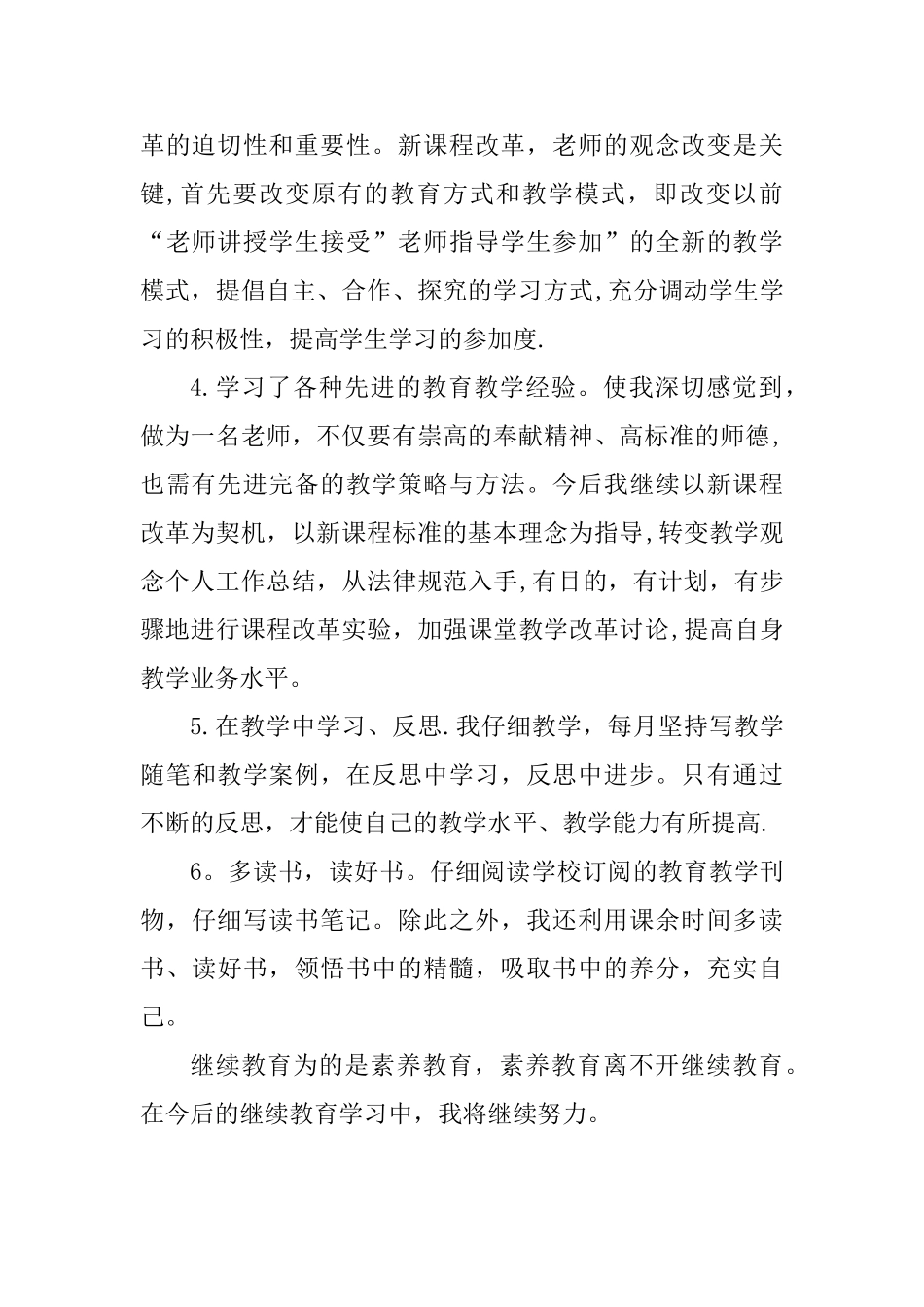 革的迫切性和重要性。新课程改革，老师的观念改变是关键,首先要改变原有的教育方式和教学模式，即改变以前“老师讲授学生接受”老师指导学生参加”的全新的教学模式，提倡自主、合作、探究的学习方式,充分调动学生学习的积极性，提高学生学习的参加度.

4.学习了各种先进的教育教学经验。使我深切感觉到，做为一名老师，不仅要有崇高的奉献精神、高标准的师德，也需有先进完备的教学策略与方法。今后我继续以新课程改革为契机，以新课程标准的基本理念为指导,转变教学观念个人工作总结，从法律规范入手,有目的，有计划，有步骤地进行课程改革实验，加强课堂教学改革讨论,提高自身教学业务水平。

5.在教学中学习、反思.我仔细教学，每月坚持写教学随笔和教学案例，在反思中学习，反思中进步。只有通过不断的反思，才能使自己的教学水平、教学能力有所提高.

6。多读书，读好书。仔细阅读学校订阅的教育教学刊物，仔细写读书笔记。除此之外，我还利用课余时间多读书、读好书，领悟书中的精髓，吸取书中的养分，充实自己。

继续教育为的是素养教育，素养教育离不开继续教育。在今后的继续教育学习中，我将继续努力。